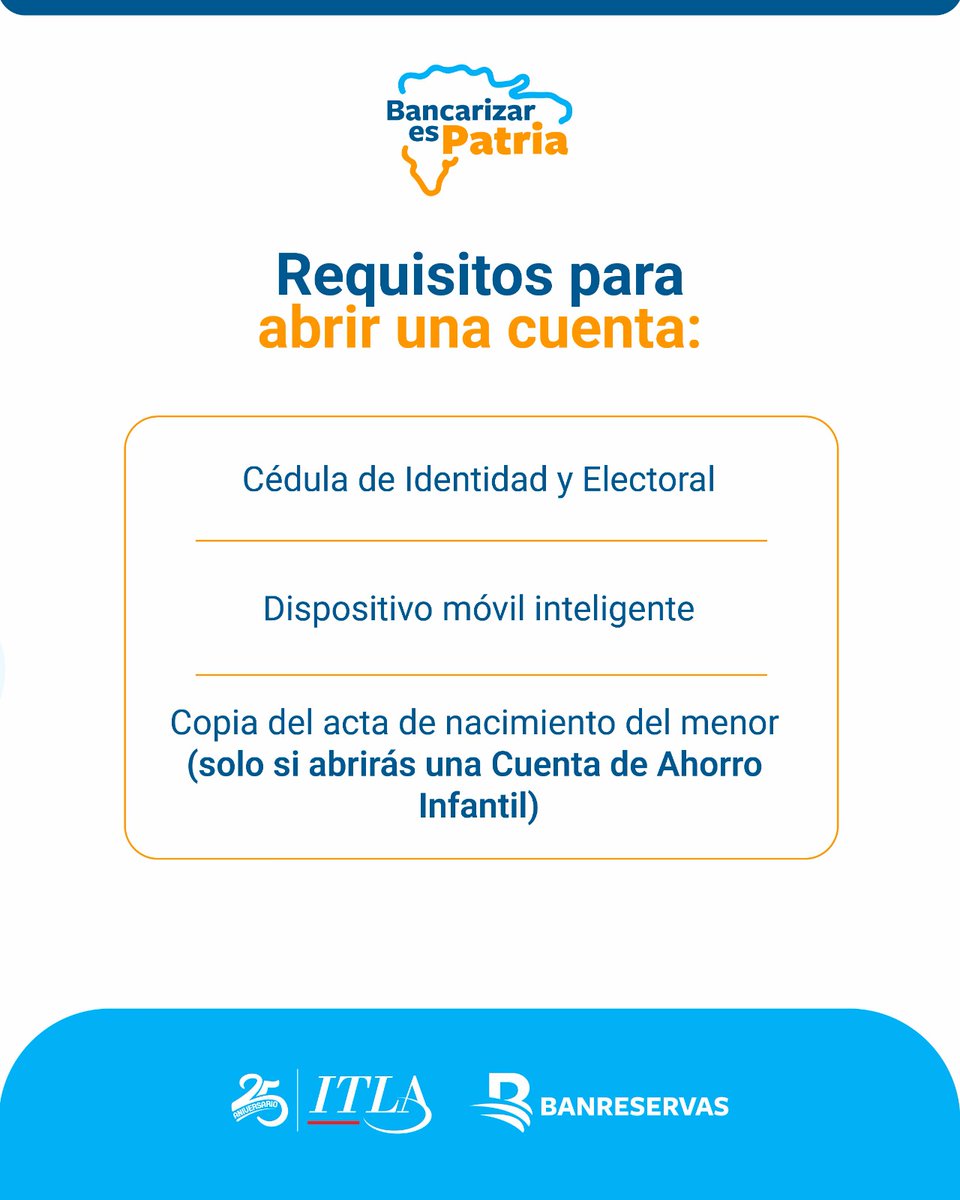 Bancarizar es Patria

Requisitos para abrir una cuenta:

Cédula de Identidad y Electoral

Dispositivo móvil inteligente

Copia del acta de nacimiento del menor (solo si abrirás una Cuenta de Ahorro Infantil)

25 ANIVERSARIO ITLA

BANRESERVAS